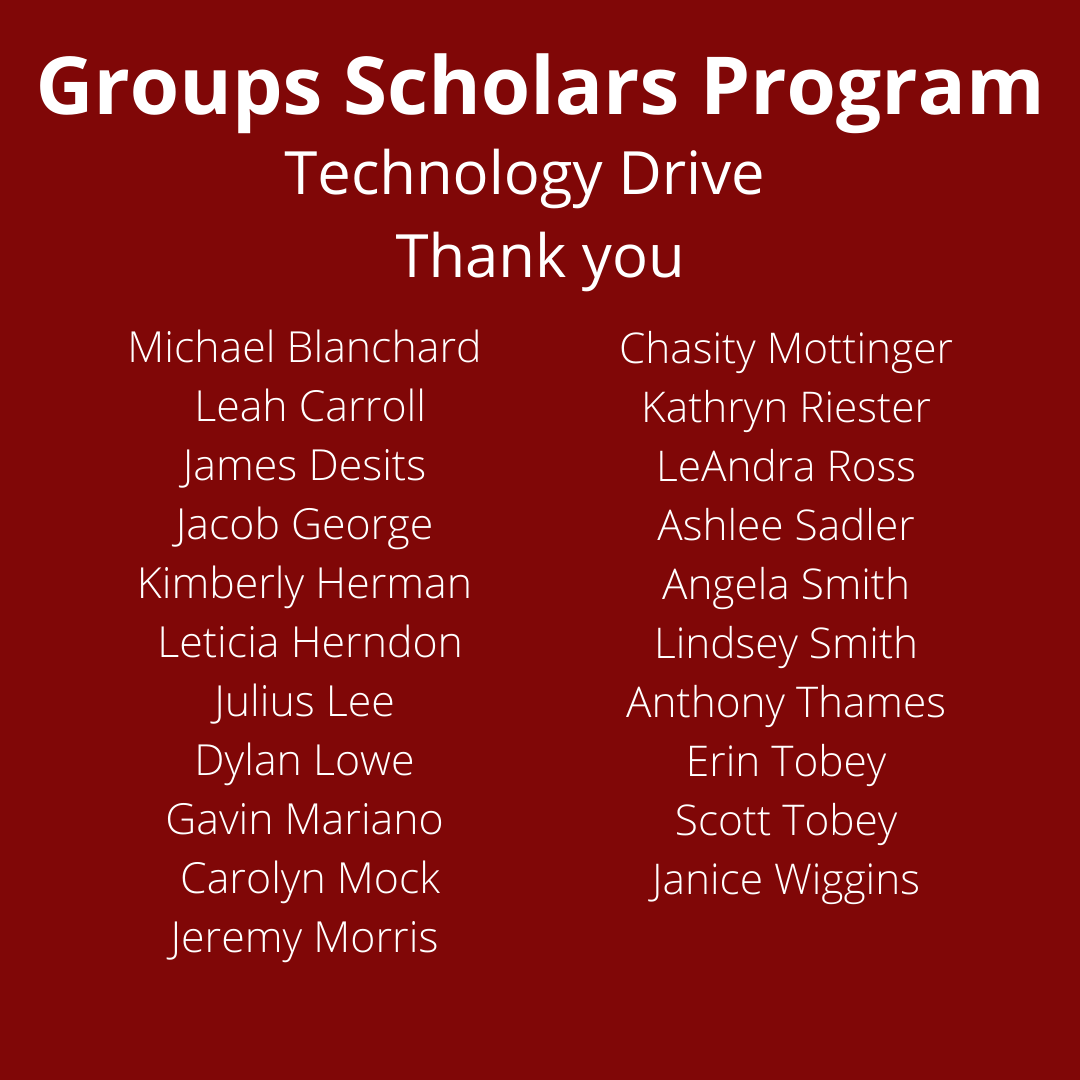 Groups Scholars Program
Technology Drive
Thank you

Michael Blanchard
Leah Carroll
James Desits
Jacob George
Kimberly Herman
Leticia Herndon
Julius Lee
Dylan Lowe
Gavin Mariano
Carolyn Mock
Jeremy Morris

Chasity Mottinger
Kathryn Riester
LeAndra Ross
Ashlee Sadler
Angela Smith
Lindsey Smith
Anthony Thames
Erin Tobey
Scott Tobey
Janice Wiggins